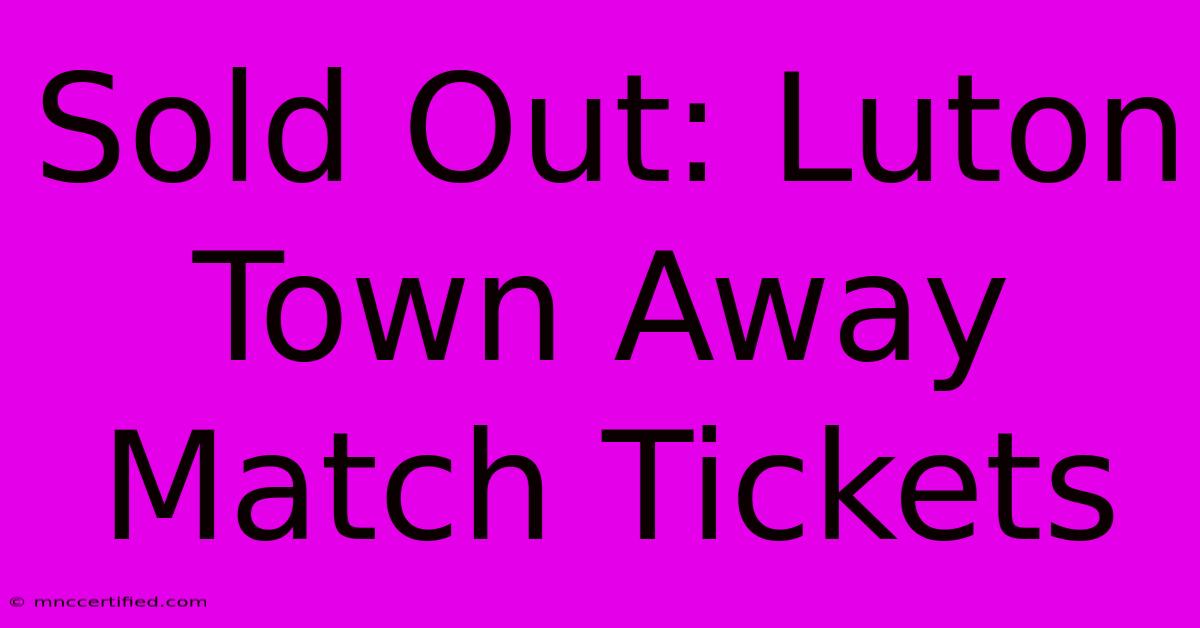 Sold Out: Luton Town Away Match Tickets

© mnccertified.com